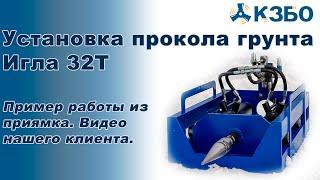 КЗБО

Установка прокола грунта Игла 32Т

Пример работы из приямка. Видео нашего клиента.